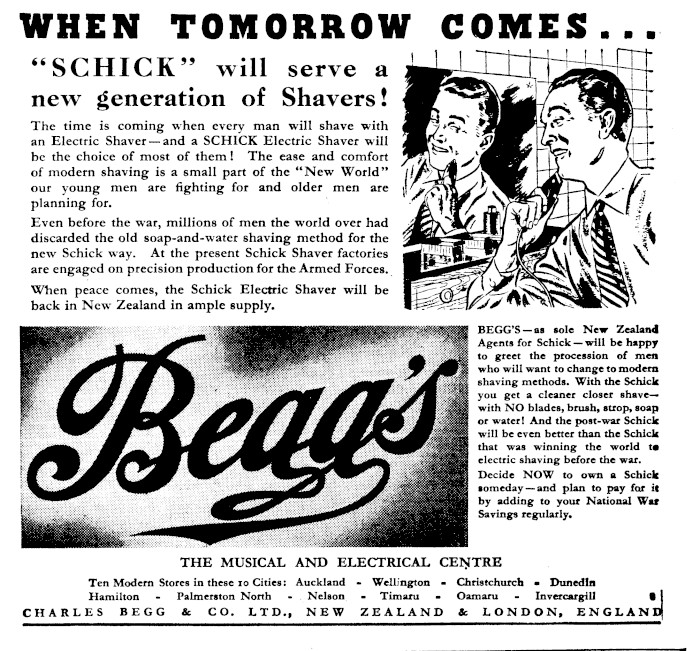 WHEN TOMORROW COMES...

"SCHICK" will serve a new generation of Shavers!

The time is coming when every man will shave with an Electric Shaver—and a SCHICK Electric Shaver will be the choice of most of them! The ease and comfort of modern shaving is a small part of the "New World" our young men are fighting for and older men are planning for.

Even before the war, millions of men the world over had discarded the old soap-and-water shaving method for the new Schick way. At the present Schick Shaver factories are engaged on precision production for the Armed Forces.

When peace comes, the Schick Electric Shaver will be back in New Zealand in ample supply.

Begg's

BEGG'S—as sole New Zealand Agents for Schick—will be happy to greet the procession of men who will want to change to modern shaving methods. With the Schick you get a cleaner closer shave—with NO blades, brush, strop, soap or water! And the post-war Schick will be even better than the Schick that was winning the world to electric shaving before the war.

Decide NOW to own a Schick someday—and plan to pay for it by adding to your National War Savings regularly.

THE MUSICAL AND ELECTRICAL CENTRE

Ten Modern Stores in these 10 Cities: Auckland - Wellington - Christchurch - Dunedin
Hamilton - Palmerston North - Nelson - Timaru - Oamaru - Invercargill

CHARLES BEGG & CO. LTD., NEW ZEALAND & LONDON, ENGLAND